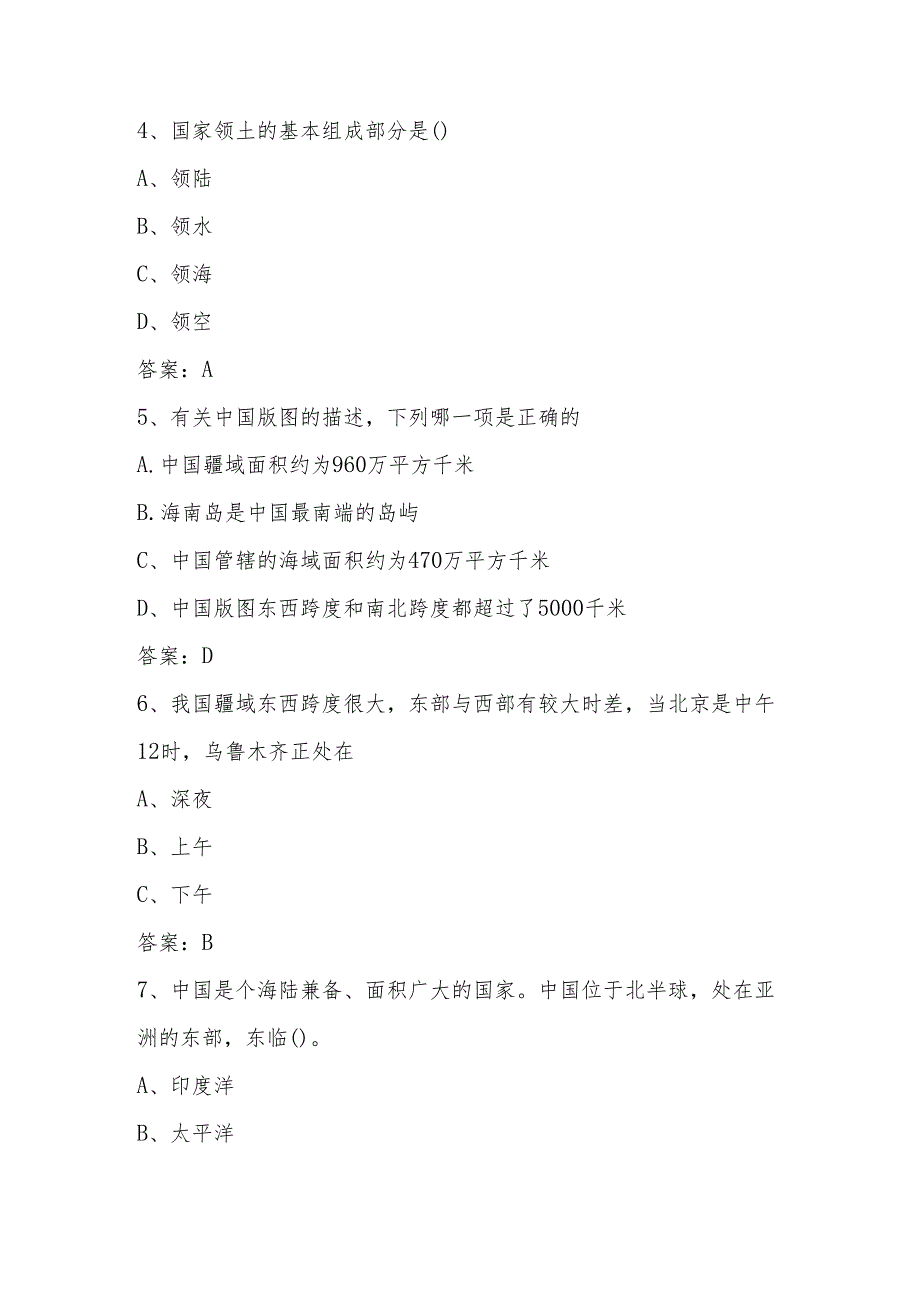 4、国家领土的基本组成部分是()

A、领陆

B、领水

C、领海

D、领空

答案：A

5、有关中国版图的描述，下列哪一项是正确的

A.中国疆域面积约为960万平方千米

B.海南岛是中国最南端的岛屿

C、中国管辖的海域面积约为470万平方千米

D、中国版图东西跨度和南北跨度都超过了5000千米

答案：D

6、我国疆域东西跨度很大，东部与西部有较大时差，当北京是中午12时，乌鲁木齐正处在

A、深夜

B、上午

C、下午

答案：B

7、中国是个海陆兼备、面积广大的国家。中国位于北半球，处在亚洲的东部，东临()。

A、印度洋

B、太平洋